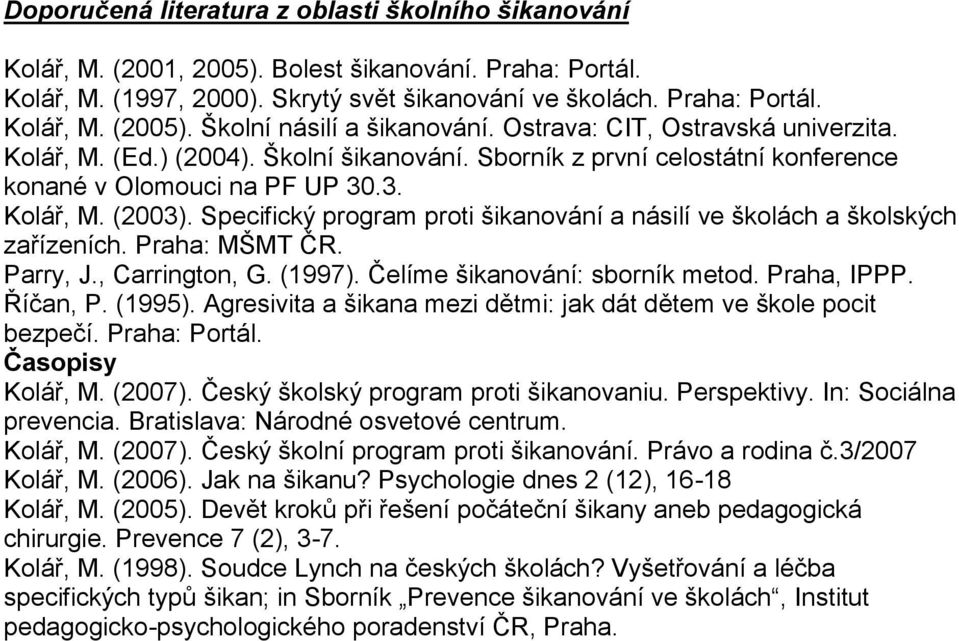 Doporučená literatura z oblasti školního šikanování

Kolář, M. (2001, 2005). Bolest šikanování. Praha: Portál.
Kolář, M. (1997, 2000). Skrytý svět šikanování ve školách. Praha: Portál.
Kolář, M. (2005). Školní násilí a šikanování. Ostrava: CIT, Ostravská univerzita.
Kolář, M. (Ed.) (2004). Školní šikanování. Sborník z první celostátní konference konané v Olomouci na PF UP 30.3.
Kolář, M. (2003). Specifický program proti šikanování a násilí ve školách a školských zařízeních. Praha: MŠMT ČR.
Parry, J., Carrington, G. (1997). Čelíme šikanování: sborník metod. Praha, IPPP.
Říčan, P. (1995). Agresivita a šikana mezi dětmi: jak dát dětem ve škole pocit bezpečí. Praha: Portál.
Časopisy
Kolář, M. (2007). Český školský program proti šikanovaniu. Perspektivy. In: Sociálna prevencia. Bratislava: Národné osvetové centrum.
Kolář, M. (2007). Český školní program proti šikanování. Právo a rodina č.3/2007
Kolář, M. (2006). Jak na šikanu? Psychologie dnes 2 (12), 16-18
Kolář, M. (2005). Devět kroků při řešení počáteční šikany aneb pedagogická chirurgie. Prevence 7 (2), 3-7.
Kolář, M. (1998). Soudce Lynch na českých školách? Vyšetřování a léčba specifických typů šikan; in Sborník „Prevence šikanování ve školách“, Institut pedagogicko-psychologického poradenství ČR, Praha.